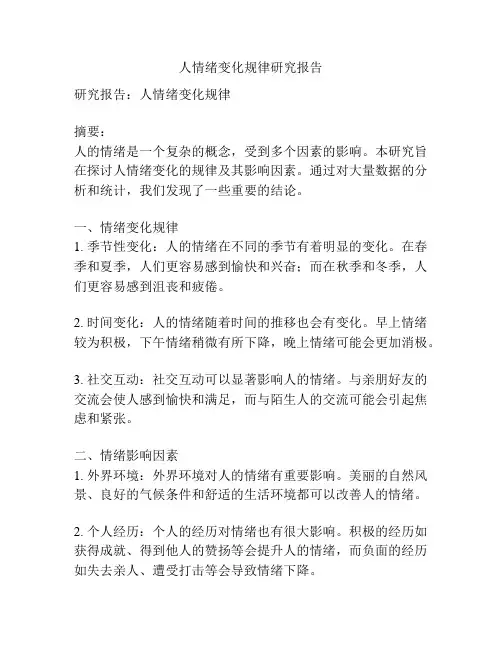 人情绪变化规律研究报告

研究报告：人情绪变化规律

摘要：
人的情绪是一个复杂的概念，受到多个因素的影响。本研究旨在探讨人情绪变化的规律及其影响因素。通过对大量数据的分析和统计，我们发现了一些重要的结论。

一、情绪变化规律
1. 季节性变化：人的情绪在不同的季节有着明显的变化。在春季和夏季，人们更容易感到愉快和兴奋；而在秋季和冬季，人们更容易感到沮丧和疲倦。

2. 时间变化：人的情绪随着时间的推移也会有变化。早上情绪较为积极，下午情绪稍微有所下降，晚上情绪可能会更加消极。

3. 社交互动：社交互动可以显著影响人的情绪。与亲朋好友的交流会使人感到愉快和满足，而与陌生人的交流可能会引起焦虑和紧张。

二、情绪影响因素
1. 外界环境：外界环境对人的情绪有重要影响。美丽的自然风景、良好的气候条件和舒适的生活环境都可以改善人的情绪。

2. 个人经历：个人的经历对情绪也有很大影响。积极的经历如获得成就、得到他人的赞扬等会提升人的情绪，而负面的经历如失去亲人、遭受打击等会导致情绪下降。